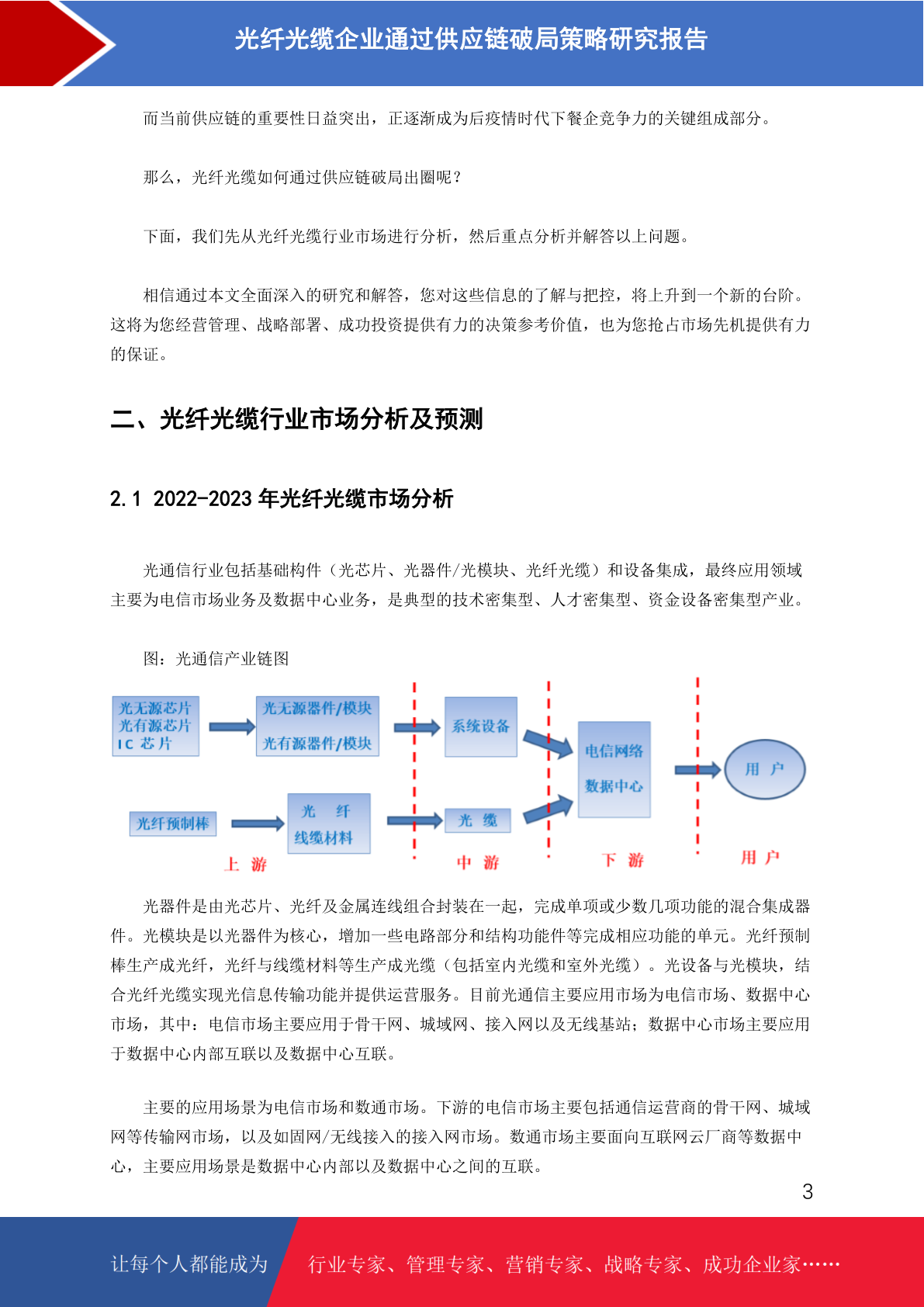 光纤光缆企业通过供应链破局策略研究报告

而当前供应链的重要性日益突出，正逐渐成为后疫情时代下餐企竞争力的关键组成部分。

那么，光纤光缆如何通过供应链破局出圈呢？

下面，我们先从光纤光缆行业市场进行分析，然后重点分析并解答以上问题。

相信通过本文全面深入的研究和解答，您对这些信息的了解与把控，将上升到一个新的台阶。这将为您经营管理、战略部署、成功投资提供有力的决策参考价值，也为您抢占市场先机提供有力的保证。

二、光纤光缆行业市场分析及预测

2.1 2022-2023 年光纤光缆市场分析

光通信行业包括基础构件（光芯片、光器件/光模块、光纤光缆）和设备集成，最终应用领域主要为电信市场业务及数据中心业务，是典型的技术密集型、人才密集型、资金设备密集型产业。

图：光通信产业链图

光无源芯片
光有源芯片
IC 芯片

光无源器件/模块
光有源器件/模块

系统设备

电信网络
数据中心

用 户

光纤预制棒

光 纤
线缆材料

光 缆

上 游

中 游

下 游

用 户

光器件是由光芯片、光纤及金属连线组合封装在一起，完成单项或少数几项功能的混合集成器件。光模块是以光器件为核心，增加一些电路部分和结构功能件等完成相应功能的单元。光纤预制棒生产成光纤，光纤与线缆材料等生产成光缆（包括室内光缆和室外光缆）。光设备与光模块，结合光纤光缆实现光信息传输功能并提供运营服务。目前光通信主要应用市场为电信市场、数据中心市场，其中：电信市场主要应用于骨干网、城域网、接入网以及无线基站；数据中心市场主要应用于数据中心内部互联以及数据中心互联。

主要的应用场景为电信市场和数通市场。下游的电信市场主要包括通信运营商的骨干网、城域网等传输网市场，以及如固网/无线接入的接入网市场。数通市场主要面向互联网云厂商等数据中心，主要应用场景是数据中心内部以及数据中心之间的互联。

3

让每个人都能成为

行业专家、管理专家、营销专家、战略专家、成功企业家……